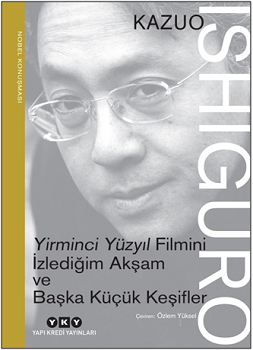 NOBEL KONUŞMASI

KAZUO

ISHIGURO

Yirminci Yüzyıl Filmini İzlediğim Akşam ve Başka Küçük Keşifler

Çeviren: Özlem Yüksel

YKY
YAPI KREDİ YAYINLARI